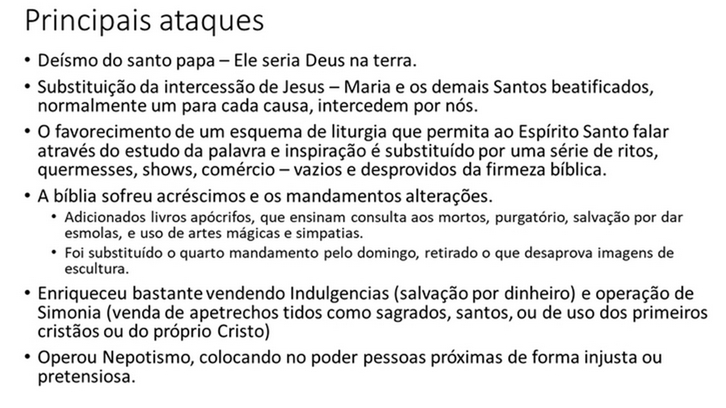 Principais ataques

• Deísmo do santo papa – Ele seria Deus na terra.
• Substituição da intercessão de Jesus – Maria e os demais Santos beatificados, normalmente um para cada causa, intercedem por nós.
• O favorecimento de um esquema de liturgia que permita ao Espírito Santo falar através do estudo da palavra e inspiração é substituído por uma série de ritos, quermesses, shows, comércio – vazios e desprovidos da firmeza bíblica.
• A bíblia sofreu acréscimos e os mandamentos alterações.
• Adicionados livros apócrifos, que ensinam consulta aos mortos, purgatório, salvação por dar esmolas, e uso de artes mágicas e simpatias.
• Foi substituído o quarto mandamento pelo domingo, retirado o que desaprova imagens de escultura.
• Enriqueceu bastante vendendo Indulgencias (salvação por dinheiro) e operação de Simonia (venda de apetrechos tidos como sagrados, santos, ou de uso dos primeiros cristãos ou do próprio Cristo)
• Operou Nepotismo, colocando no poder pessoas próximas de forma injusta ou pretensiosa.